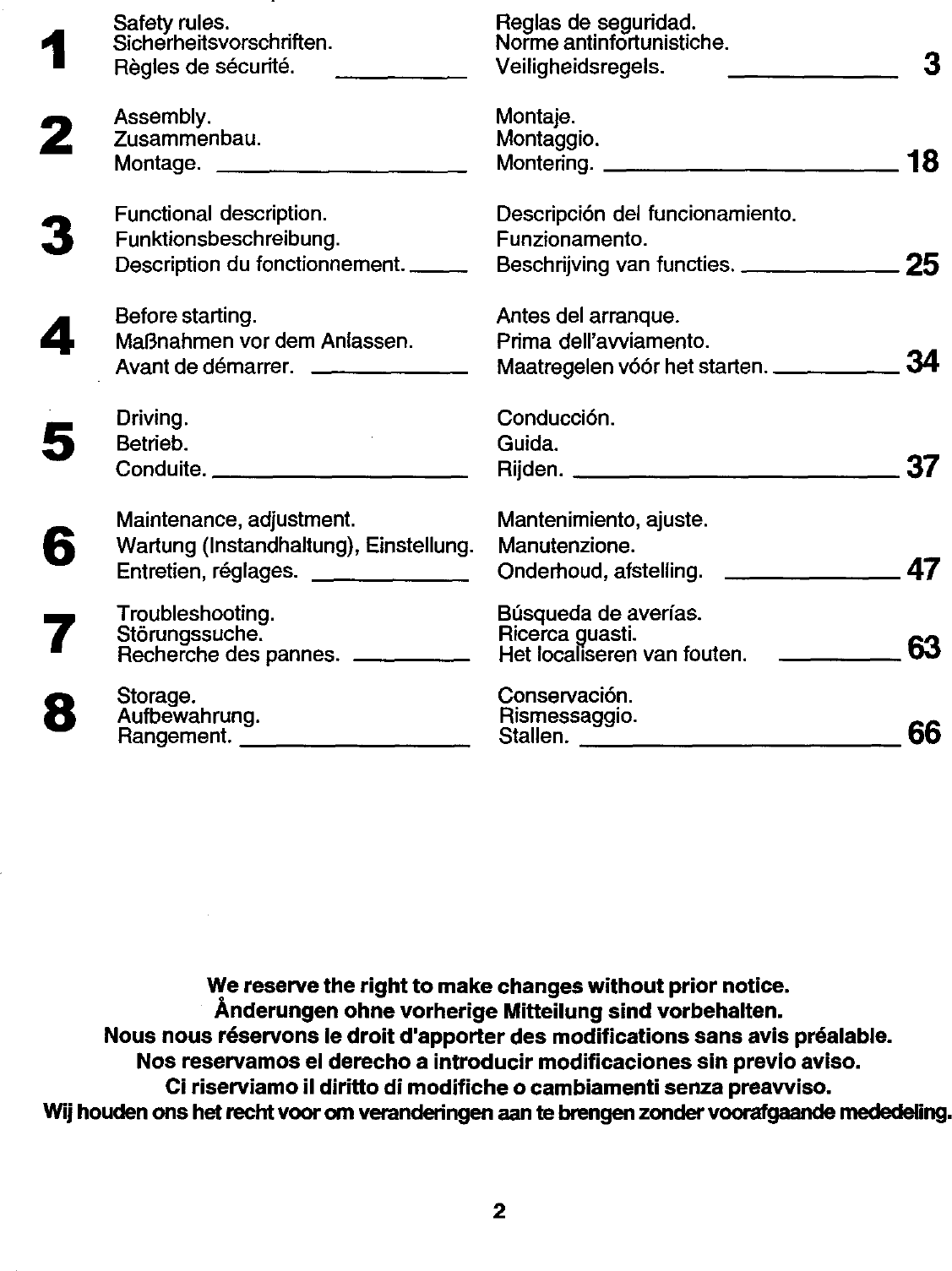 1
Safety rules.
Sicherheitsvorschriften.
Règles de sécurité.

Reglas de seguridad.
Norme antinfortunistiche.
Veiligheidsregels.
3

2
Assembly.
Zusammenbau.
Montage.

Montaje.
Montaggio.
Montering.
18

3
Functional description.
Funktionsbeschreibung.
Description du fonctionnement.

Descripción del funcionamiento.
Funzionamento.
Beschrijving van functies.
25

4
Before starting.
Maßnahmen vor dem Anlassen.
Avant de démarrer.

Antes del arranque.
Prima dell'avviamento.
Maatregelen vóór het starten.
34

5
Driving.
Betrieb.
Conduite.

Conducción.
Guida.
Rijden.
37

6
Maintenance, adjustment.
Wartung (Instandhaltung), Einstellung.
Entretien, réglages.

Mantenimiento, ajuste.
Manutenzione.
Onderhoud, afstelling.
47

7
Troubleshooting.
Störungssuche.
Recherche des pannes.

Búsqueda de averías.
Ricerca guasti.
Het localiseren van fouten.
63

8
Storage.
Aufbewahrung.
Rangement.

Conservación.
Rismessaggio.
Stallen.
66

We reserve the right to make changes without prior notice.
Änderungen ohne vorherige Mitteilung sind vorbehalten.
Nous nous réservons le droit d'apporter des modifications sans avis préalable.
Nos reservamos el derecho a introducir modificaciones sin previo aviso.
Ci riserviamo il diritto di modifiche o cambiamenti senza preavviso.
Wij houden ons het recht voor om veranderingen aan te brengen zonder voorafgaande mededeling.

2